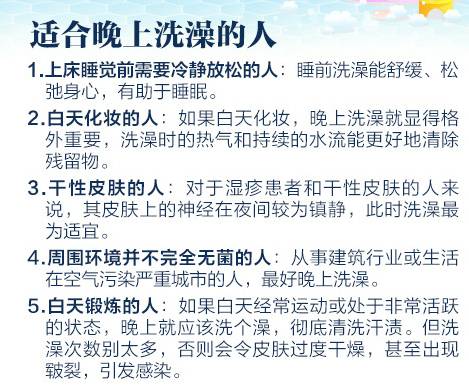 适合晚上洗澡的人

1.上床睡觉前需要冷静放松的人：睡前洗澡能舒缓、松弛身心，有助于睡眠。

2.白天化妆的人：如果白天化妆，晚上洗澡就显得格外重要，洗澡时的热气和持续的水流能更好地清除残留物。

3.干性皮肤的人：对于湿疹患者和干性皮肤的人来说，其皮肤上的神经在夜间较为镇静，此时洗澡最为适宜。

4.周围环境并不完全无菌的人：从事建筑行业或生活在空气污染严重城市的人，最好晚上洗澡。

5.白天锻炼的人：如果白天经常运动或处于非常活跃的状态，晚上就应该洗个澡，彻底清洗汗渍。但洗澡次数别太多，否则会令皮肤过度干燥，甚至出现皲裂，引发感染。